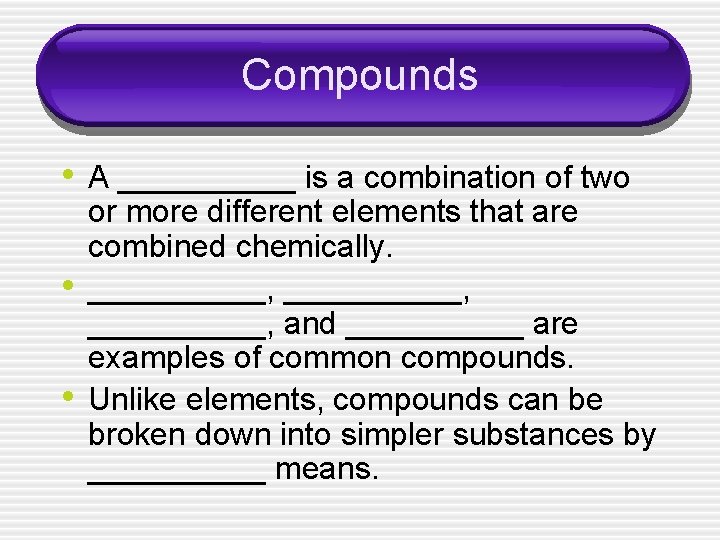 Compounds

• A ____ is a combination of two or more different elements that are combined chemically.
• ____, ____, ____, and ____ are examples of common compounds.
• Unlike elements, compounds can be broken down into simpler substances by ____ means.